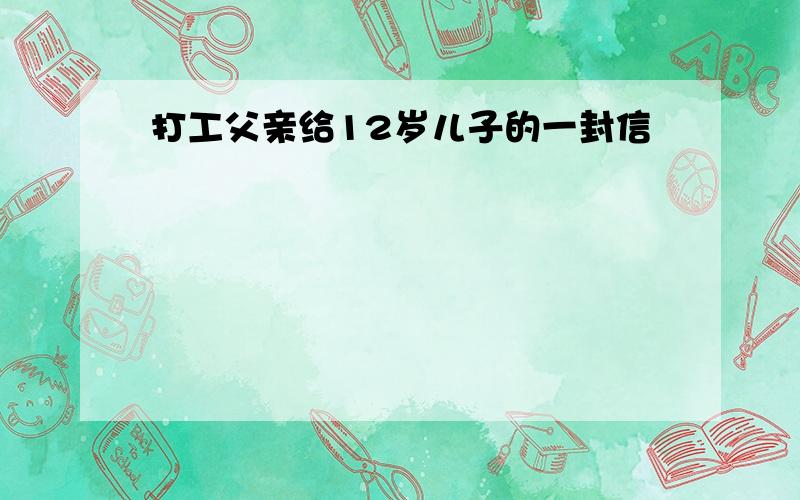 打工父亲给12岁儿子的一封信

ABC

Back to School